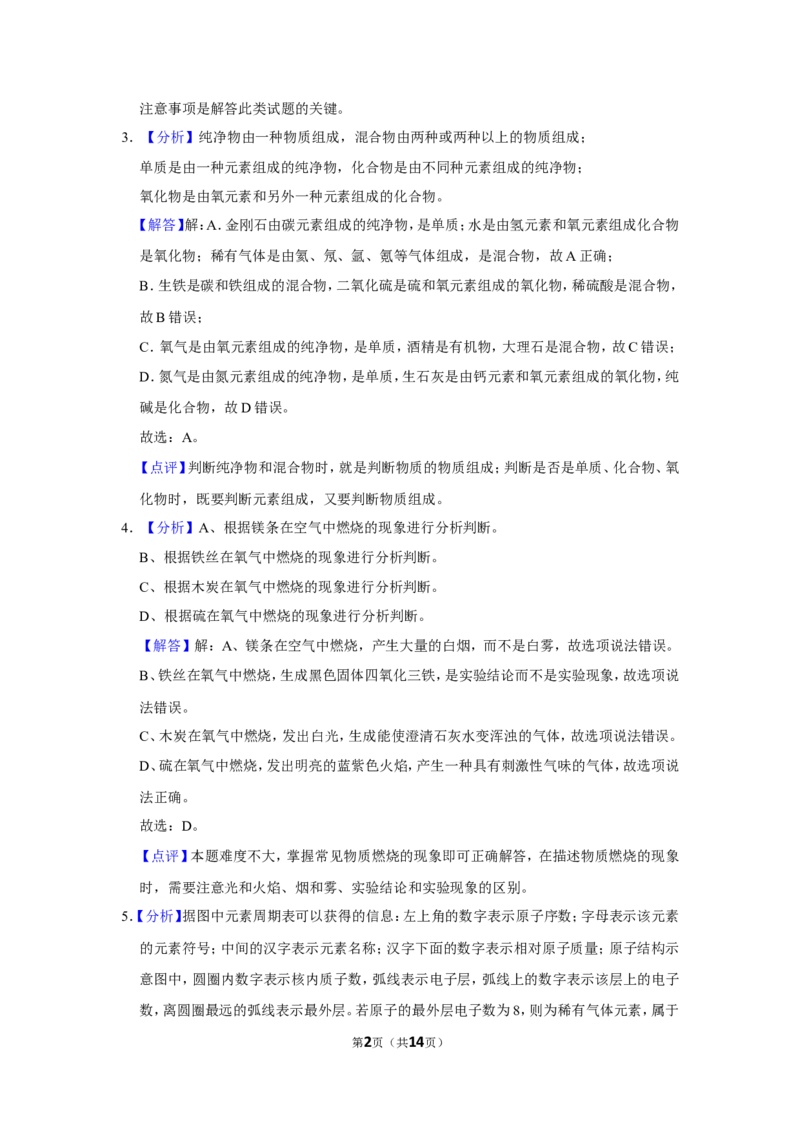 注意事项是解答此类试题的关键。

3.【分析】纯净物由一种物质组成，混合物由两种或两种以上的物质组成；

单质是由一种元素组成的纯净物，化合物是由不同种元素组成的纯净物；

氧化物是由氧元素和另外一种元素组成的化合物。

【解答】解：A.金刚石由碳元素组成的纯净物，是单质；水是由氢元素和氧元素组成化合物是氧化物；稀有气体是由氦、氖、氩、氪等气体组成，是混合物，故A正确；

B.生铁是碳和铁组成的混合物，二氧化硫是硫和氧元素组成的氧化物，稀硫酸是混合物，故B错误；

C.氧气是由氧元素组成的纯净物，是单质，酒精是有机物，大理石是混合物，故C错误；

D.氮气是由氮元素组成的纯净物，是单质，生石灰是由钙元素和氧元素组成的氧化物，纯碱是化合物，故D错误。

故选：A。

【点评】判断纯净物和混合物时，就是判断物质的物质组成；判断是否是单质、化合物、氧化物时，既要判断元素组成，又要判断物质组成。

4.【分析】A、根据镁条在空气中燃烧的现象进行分析判断。

B、根据铁丝在氧气中燃烧的现象进行分析判断。

C、根据木炭在氧气中燃烧的现象进行分析判断。

D、根据硫在氧气中燃烧的现象进行分析判断。

【解答】解：A、镁条在空气中燃烧，产生大量的白烟，而不是白雾，故选项说法错误。

B、铁丝在氧气中燃烧，生成黑色固体四氧化三铁，是实验结论而不是实验现象，故选项说法错误。

C、木炭在氧气中燃烧，发出白光，生成能使澄清石灰水变浑浊的气体，故选项说法错误。

D、硫在氧气中燃烧，发出明亮的蓝紫色火焰，产生一种具有刺激性气味的气体，故选项说法正确。

故选：D。

【点评】本题难度不大，掌握常见物质燃烧的现象即可正确解答，在描述物质燃烧的现象时，需要注意光和火焰、烟和雾、实验结论和实验现象的区别。

5.【分析】据图中元素周期表可以获得的信息：左上角的数字表示原子序数；字母表示该元素的元素符号；中间的汉字表示元素名称；汉字下面的数字表示相对原子质量；原子结构示意图中，圆圈内数字表示核内质子数，弧线表示电子层，弧线上的数字表示该层上的电子数，离圆圈最远的弧线表示最外层。若原子的最外层电子数为8，则为稀有气体元素，属于

第2页（共14页）